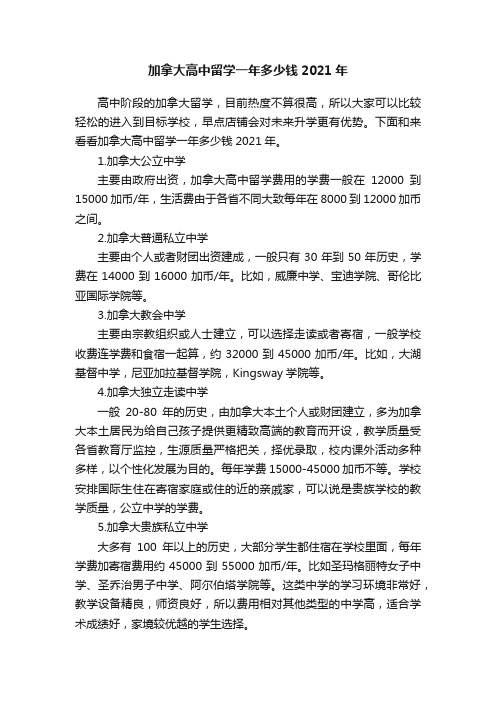 加拿大高中留学一年多少钱 2021 年

高中阶段的加拿大留学，目前热度不算很高，所以大家可以比较轻松的进入到目标学校，早点店铺会对未来升学更有优势。下面和来看看加拿大高中留学一年多少钱 2021 年。

1.加拿大公立中学

主要由政府出资，加拿大高中留学费用的学费一般在 12000 到 15000 加币/年，生活费由于各省不同大致每年在 8000 到 12000 加币之间。

2.加拿大普通私立中学

主要由个人或者财团出资建成，一般只有 30 年到 50 年历史，学费在 14000 到 16000 加币/年。比如，威廉中学、宝迪学院、哥伦比亚国际学院等。

3.加拿大教会中学

主要由宗教组织或人士建立，可以选择走读或者寄宿，一般学校收费连学费和食宿一起算，约 32000 到 45000 加币/年。比如，大湖基督中学，尼亚加拉基督学院，Kingsway 学院等。

4.加拿大独立走读中学

一般 20-80 年的历史，由加拿大本土个人或财团建立，多为加拿大本土居民为给自己孩子提供更精致高端的教育而开设，教学质量受各省教育厅监控，生源质量严格把关，择优录取，校内课外活动多种多样，以个性化发展为目的。每年学费 15000-45000 加币不等。学校安排国际生住在寄宿家庭或住的近的亲戚家，可以说是贵族学校的教学质量，公立中学的学费。

5.加拿大贵族私立中学

大多有 100 年以上的历史，大部分学生都住宿在学校里面，每年学费加寄宿费用约 45000 到 55000 加币/年。比如圣玛格丽特女子中学、圣乔治男子中学、阿尔伯塔学院等。这类中学的学习环境非常好，教学设备精良，师资良好，所以费用相对其他类型的中学高，适合学术成绩好，家境较优越的学生选择。